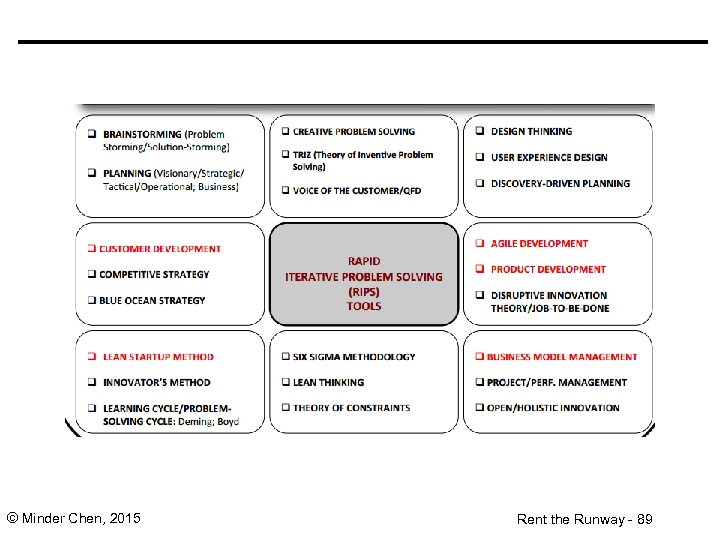 ❑ BRAINSTORMING (Problem Storming/Solution-Storming)

❑ PLANNING (Visionary/Strategic/ Tactical/Operational; Business)

❑ CREATIVE PROBLEM SOLVING

❑ TRIZ (Theory of Inventive Problem Solving)

❑ VOICE OF THE CUSTOMER/QFD

❑ DESIGN THINKING

❑ USER EXPERIENCE DESIGN

❑ DISCOVERY-DRIVEN PLANNING

❑ CUSTOMER DEVELOPMENT

❑ COMPETITIVE STRATEGY

❑ BLUE OCEAN STRATEGY

RAPID
ITERATIVE PROBLEM SOLVING
(RIPS)
TOOLS

❑ AGILE DEVELOPMENT

❑ PRODUCT DEVELOPMENT

❑ DISRUPTIVE INNOVATION THEORY/JOB-TO-BE-DONE

❑ LEAN STARTUP METHOD

❑ INNOVATOR'S METHOD

❑ LEARNING CYCLE/PROBLEM-SOLVING CYCLE: Deming; Boyd

❑ SIX SIGMA METHODOLOGY

❑ LEAN THINKING

❑ THEORY OF CONSTRAINTS

❑ BUSINESS MODEL MANAGEMENT

❑ PROJECT/PERF. MANAGEMENT

❑ OPEN/HOLISTIC INNOVATION

© Minder Chen, 2015

Rent the Runway - 89